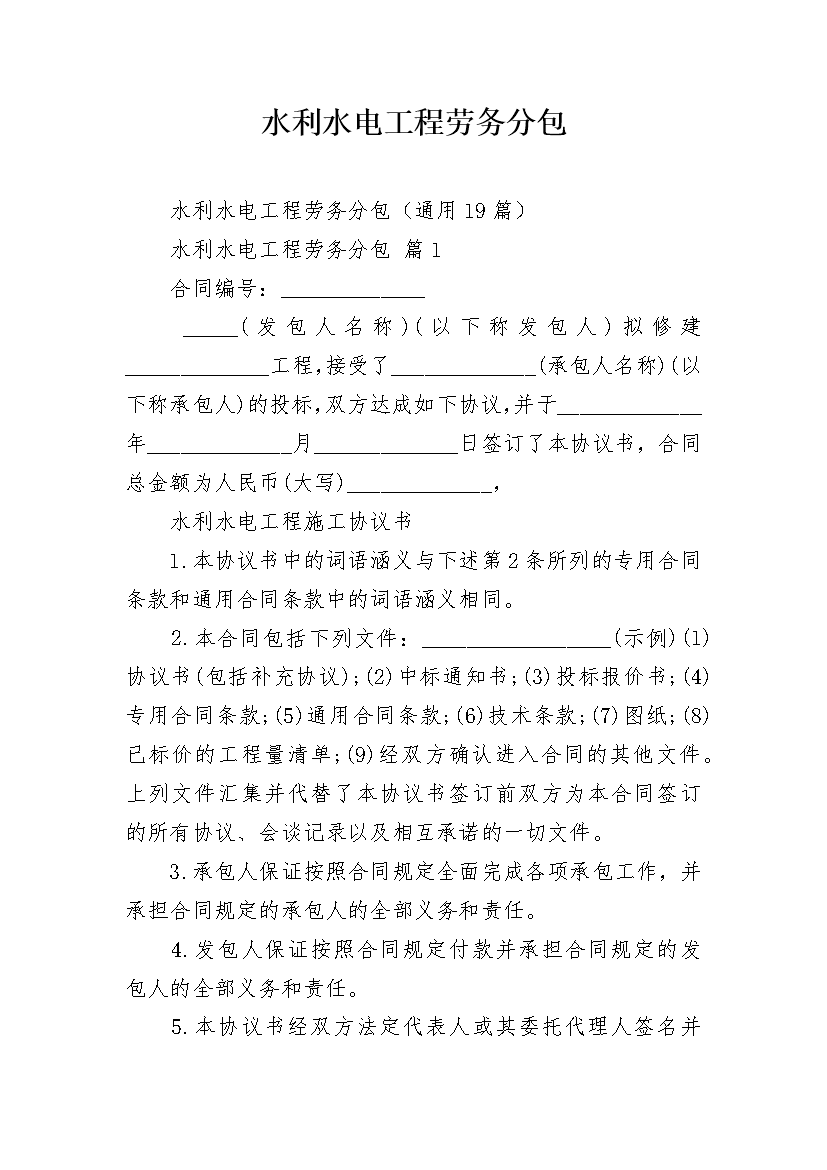 水利水电工程劳务分包

水利水电工程劳务分包（通用19篇）

水利水电工程劳务分包 篇1

合同编号：______________

_____（发包人名称）（以下称发包人）拟修建______________工程，接受了______________(承包人名称)(以下称承包人)的投标，双方达成如下协议，并于______________年______________月______________日签订了本协议书，合同总金额为人民币(大写)______________，

水利水电工程施工协议书

1.本协议书中的词语涵义与下述第2条所列的专用合同条款和通用合同条款中的词语涵义相同。

2.本合同包括下列文件：__________________(示例)(1)协议书(包括补充协议)；(2)中标通知书；(3)投标报价书；(4)专用合同条款；(5)通用合同条款；(6)技术条款；(7)图纸；(8)已标价的工程量清单；(9)经双方确认进入合同的其他文件。上列文件汇集并代替了本协议书签订前双方为本合同签订的所有协议、会谈记录以及相互承诺的一切文件。

3.承包人保证按照合同规定全面完成各项承包工作，并承担合同规定的承包人的全部义务和责任。

4.发包人保证按照合同规定付款并承担合同规定的发包人的全部义务和责任。

5.本协议书经双方法定代表人或其委托代理人签名并